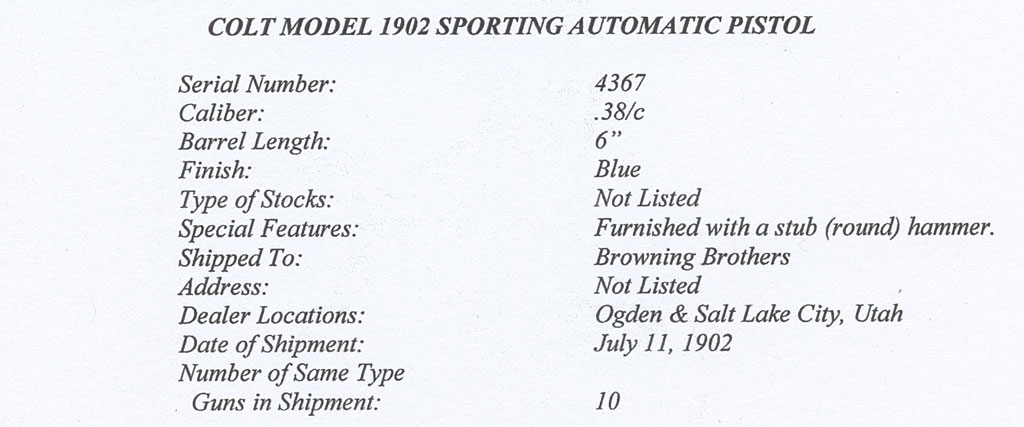 COLT MODEL 1902 SPORTING AUTOMATIC PISTOL

| | |
|---|---|
| Serial Number: | 4367 |
| Caliber: | .38/c |
| Barrel Length: | 6" |
| Finish: | Blue |
| Type of Stocks: | Not Listed |
| Special Features: | Furnished with a stub (round) hammer. |
| Shipped To: | Browning Brothers |
| Address: | Not Listed |
| Dealer Locations: | Ogden & Salt Lake City, Utah |
| Date of Shipment: | July 11, 1902 |
| Number of Same Type Guns in Shipment: | 10 |